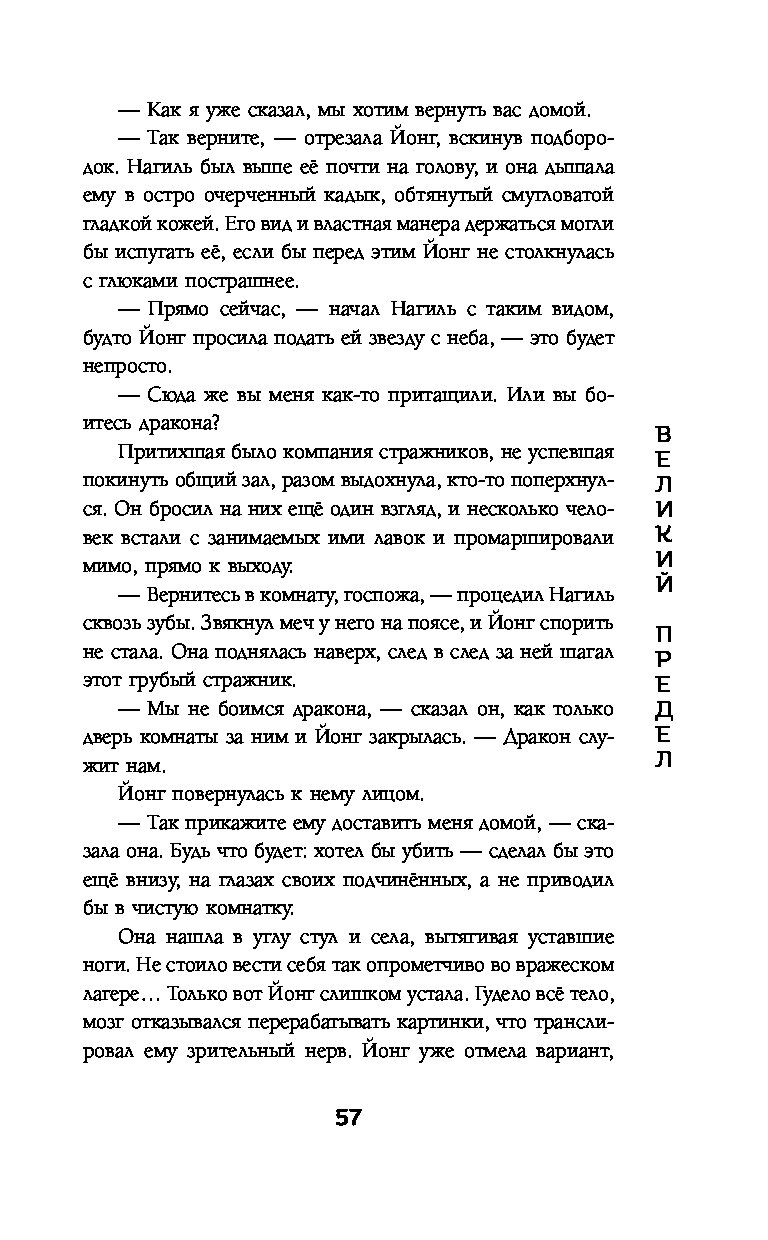 — Как я уже сказал, мы хотим вернуть вас домой.

— Так верните, — отрезала Йонг, вскинув подбородок. Нагиль был выше её почти на голову, и она дышала ему в остро очерченный кадык, обтянутый смугловатой гладкой кожей. Его вид и властная манера держаться могли бы испугать её, если бы перед этим Йонг не столкнулась с глюками пострашнее.

— Прямо сейчас, — начал Нагиль с таким видом, будто Йонг просила подать ей звезду с неба, — это будет непросто.

— Сюда же вы меня как-то притащили. Или вы боитесь дракона?

Притихшая было компания стражников, не успевшая покинуть общий зал, разом выдохнула, кто-то поперхнулся. Он бросил на них ещё один взгляд, и несколько человек встали с занимаемых ими лавок и промаршировали мимо, прямо к выходу.

— Вернитесь в комнату, госпожа, — процедил Нагиль сквозь зубы. Звякнул меч у него на поясе, и Йонг спорить не стала. Она поднялась наверх, след в след за ней шагал этот грубый стражник.

— Мы не боимся дракона, — сказал он, как только дверь комнаты за ним и Йонг закрылась. — Дракон служит нам.

Йонг повернулась к нему лицом.

— Так прикажите ему доставить меня домой, — сказала она. Будь что будет: хотел бы убить — сделал бы это ещё внизу, на глазах своих подчинённых, а не приводил бы в чистую комнатку.

Она нашла в углу стул и села, вытягивая уставшие ноги. Не стоило вести себя так опрометчиво во вражеском лагере… Только вот Йонг слишком устала. Гудело всё тело, мозг отказывался перерабатывать картинки, что транслировал ему зрительный нерв. Йонг уже отмела вариант,

ВЕЛИКИЙ ПРЕДЕЛ

57